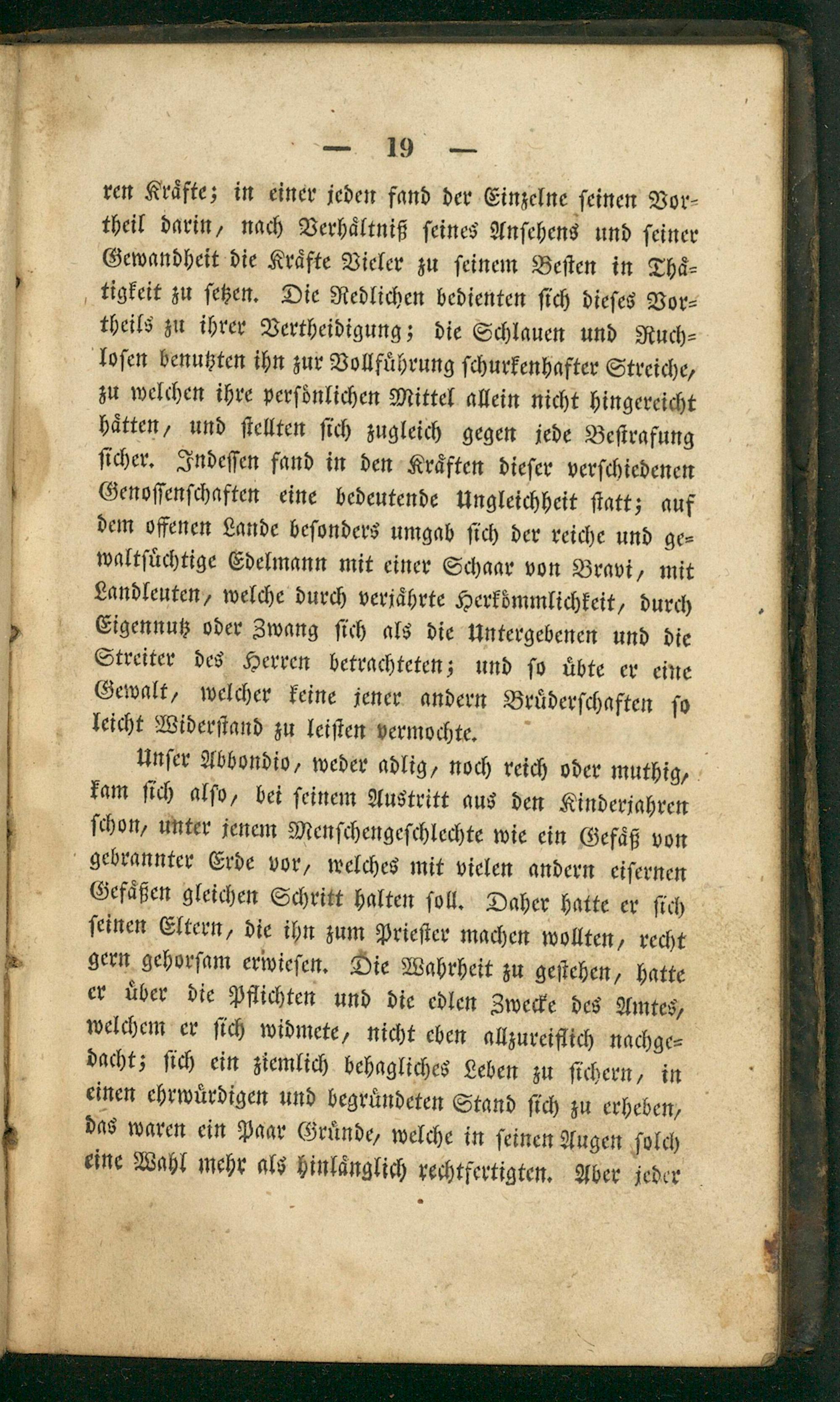 — 19 —

ren Kräfte; in einer jeden fand der Einzelne seinen Vortheil darin, nach Verhältniß seines Ansehens und seiner Gewandheit die Kräfte Vieler zu seinem Besten in Thätigkeit zu setzen. Die Redlichen bedienten sich dieses Vortheils zu ihrer Vertheidigung; die Schlauen und Ruchlosen benutzten ihn zur Vollführung schurkenhafter Streiche, zu welchen ihre persönlichen Mittel allein nicht hingereicht hätten, und stellten sich zugleich gegen jede Bestrafung sicher. Indessen fand in den Kräften dieser verschiedenen Genossenschaften eine bedeutende Ungleichheit statt; auf dem offenen Lande besonders umgab sich der reiche und gewaltsüchtige Edelmann mit einer Schaar von Bravi, mit Landleuten, welche durch verjährte Herkömmlichkeit, durch Eigennutz oder Zwang sich als die Untergebenen und die Streiter des Herren betrachteten; und so übte er eine Gewalt, welcher keine jener andern Brüderschaften so leicht Widerstand zu leisten vermochte.

Unser Abbondio, weder adlig, noch reich oder muthig, kam sich also, bei seinem Austritt aus den Kinderjahren schon, unter jenem Menschengeschlechte wie ein Gefäß von gebrannter Erde vor, welches mit vielen andern eisernen Gefäßen gleichen Schritt halten soll. Daher hatte er sich seinen Eltern, die ihn zum Priester machen wollten, recht gern gehorsam erwiesen. Die Wahrheit zu gestehen, hatte er über die Pflichten und die edlen Zwecke des Amtes, welchem er sich widmete, nicht eben allzureiflich nachgedacht; sich ein ziemlich behagliches Leben zu sichern, in einen ehrwürdigen und begründeten Stand sich zu erheben, das waren ein Paar Gründe, welche in seinen Augen solch eine Wahl mehr als hinlänglich rechtfertigten. Aber jeder